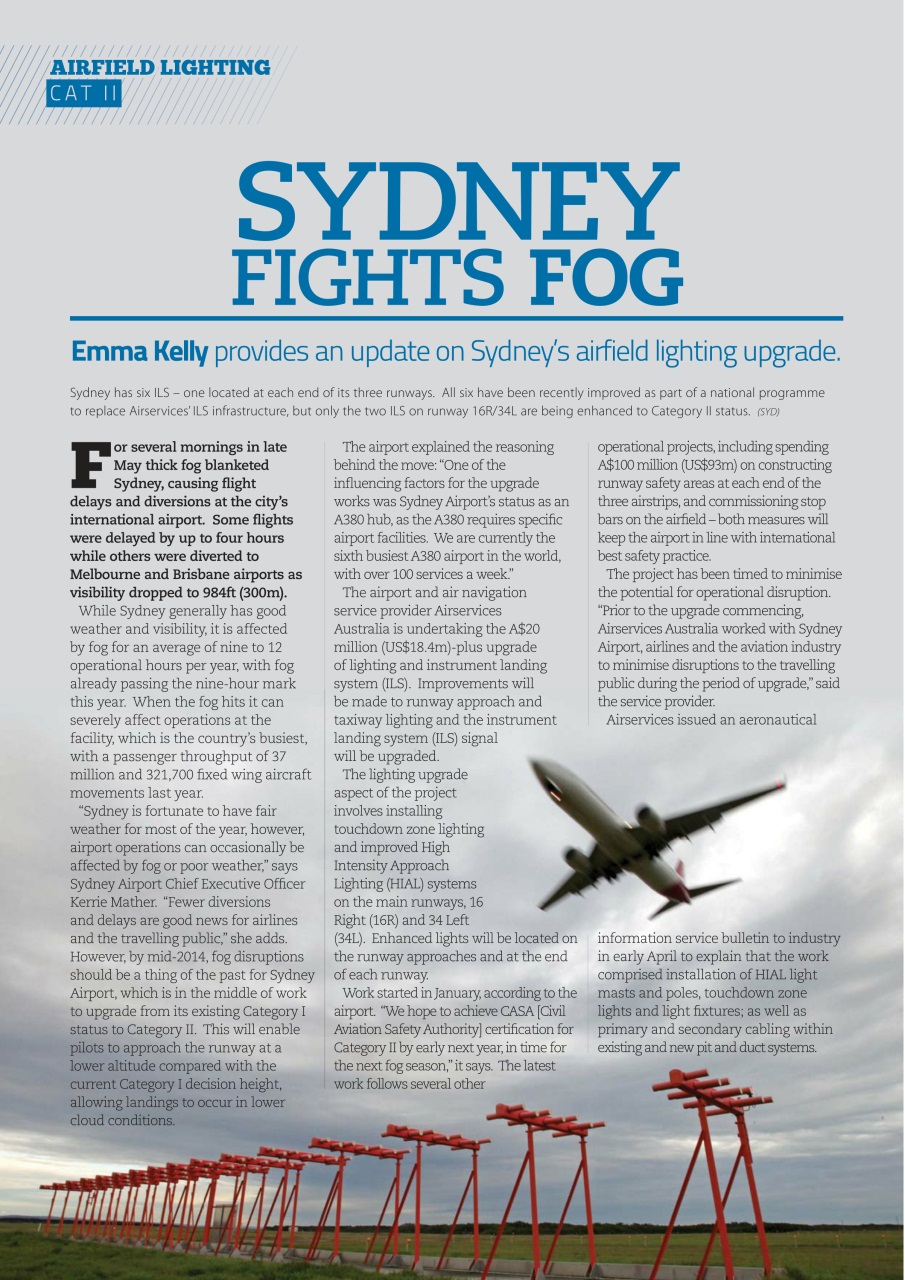 AIRFIELD LIGHTING
CAT II

SYDNEY FIGHTS FOG

Emma Kelly provides an update on Sydney's airfield lighting upgrade.

Sydney has six ILS – one located at each end of its three runways. All six have been recently improved as part of a national programme to replace Airservices' ILS infrastructure, but only the two ILS on runway 16R/34L are being enhanced to Category II status. (SYD)

For several mornings in late May thick fog blanketed Sydney, causing flight delays and diversions at the city's international airport. Some flights were delayed by up to four hours while others were diverted to Melbourne and Brisbane airports as visibility dropped to 984ft (300m).

While Sydney generally has good weather and visibility, it is affected by fog for an average of nine to 12 operational hours per year, with fog already passing the nine-hour mark this year. When the fog hits it can severely affect operations at the facility, which is the country's busiest, with a passenger throughput of 37 million and 321,700 fixed wing aircraft movements last year.

"Sydney is fortunate to have fair weather for most of the year, however, airport operations can occasionally be affected by fog or poor weather," says Sydney Airport Chief Executive Officer Kerrie Mather. "Fewer diversions and delays are good news for airlines and the travelling public," she adds. However, by mid-2014, fog disruptions should be a thing of the past for Sydney Airport, which is in the middle of work to upgrade from its existing Category I status to Category II. This will enable pilots to approach the runway at a lower altitude compared with the current Category I decision height, allowing landings to occur in lower cloud conditions.

The airport explained the reasoning behind the move: "One of the influencing factors for the upgrade works was Sydney Airport's status as an A380 hub, as the A380 requires specific airport facilities. We are currently the sixth busiest A380 airport in the world, with over 100 services a week."

The airport and air navigation service provider Airservices Australia is undertaking the A$20 million (US$18.4m)-plus upgrade of lighting and instrument landing system (ILS). Improvements will be made to runway approach and taxiway lighting and the instrument landing system (ILS) signal will be upgraded.

The lighting upgrade aspect of the project involves installing touchdown zone lighting and improved High Intensity Approach Lighting (HIAL) systems on the main runways, 16 Right (16R) and 34 Left (34L). Enhanced lights will be located on the runway approaches and at the end of each runway.

Work started in January, according to the airport. "We hope to achieve CASA [Civil Aviation Safety Authority] certification for Category II by early next year, in time for the next fog season," it says. The latest work follows several other operational projects, including spending A$100 million (US$93m) on constructing runway safety areas at each end of the three airstrips, and commissioning stop bars on the airfield – both measures will keep the airport in line with international best safety practice.

The project has been timed to minimise the potential for operational disruption. "Prior to the upgrade commencing, Airservices Australia worked with Sydney Airport, airlines and the aviation industry to minimise disruptions to the travelling public during the period of upgrade," said the service provider.

Airservices issued an aeronautical information service bulletin to industry in early April to explain that the work comprised installation of HIAL light masts and poles, touchdown zone lights and light fixtures; as well as primary and secondary cabling within existing and new pit and duct systems.